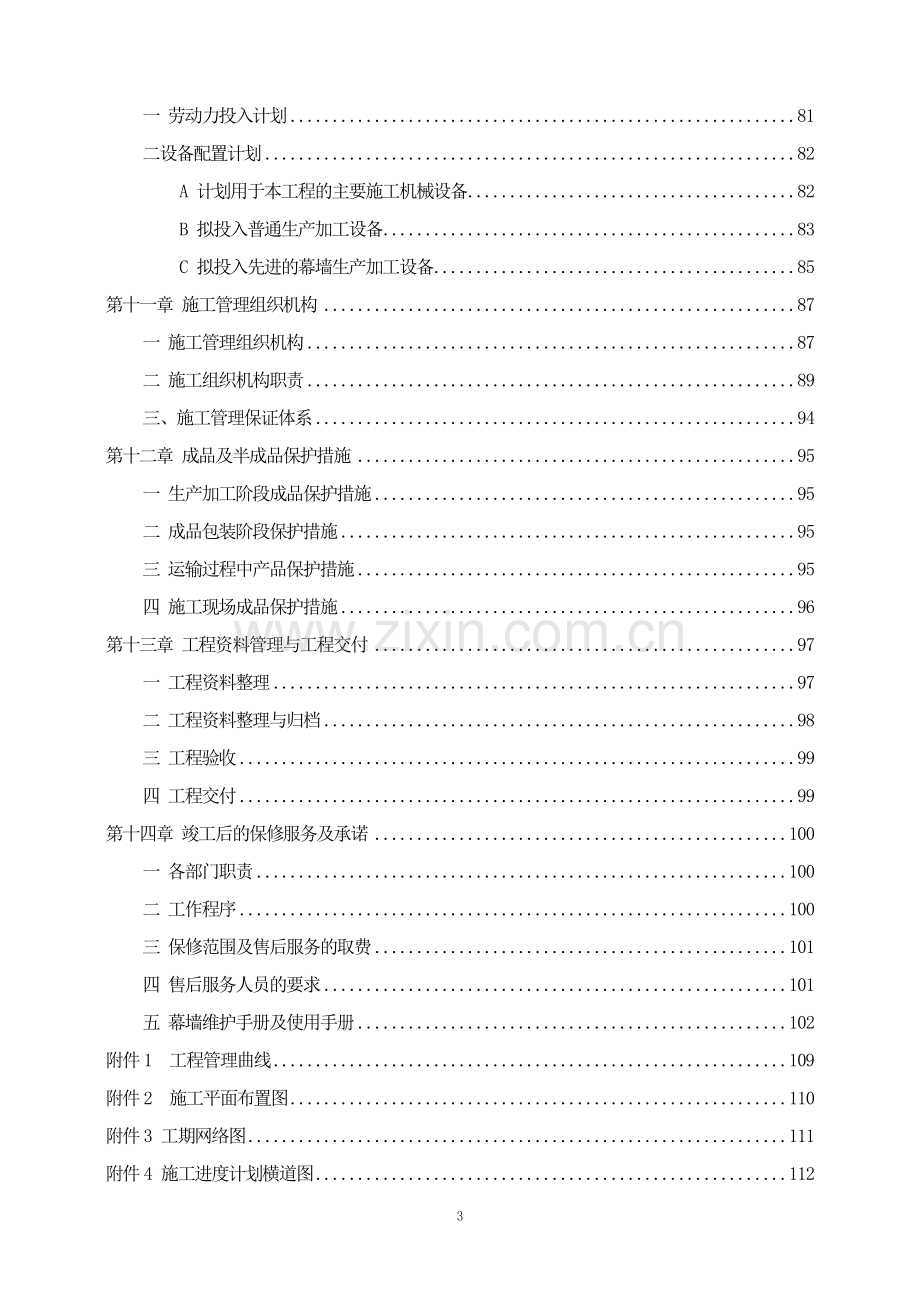 一 劳动力投入计划 81

二设备配置计划 82

A 计划用于本工程的主要施工机械设备 82

B 拟投入普通生产加工设备 83

C 拟投入先进的幕墙生产加工设备 85

第十一章 施工管理组织机构 87

一 施工管理组织机构 87

二 施工组织机构职责 89

三、施工管理保证体系 94

第十二章 成品及半成品保护措施 95

一 生产加工阶段成品保护措施 95

二 成品包装阶段保护措施 95

三 运输过程中产品保护措施 95

四 施工现场成品保护措施 96

第十三章 工程资料管理与工程交付 97

一 工程资料整理 97

二 工程资料整理与归档 98

三 工程验收 99

四 工程交付 99

第十四章 竣工后的保修服务及承诺 100

一 各部门职责 100

二 工作程序 100

三 保修范围及售后服务的取费 101

四 售后服务人员的要求 101

五 幕墙维护手册及使用手册 102

附件1 工程管理曲线 109

附件2 施工平面布置图 110

附件3 工期网络图 111

附件4 施工进度计划横道图 112

3

www.zixin.com.cn